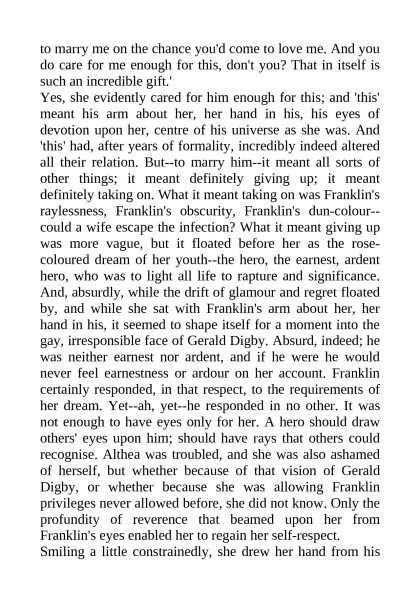 to marry me on the chance you'd come to love me. And you do care for me enough for this, don't you? That in itself is such an incredible gift.'
Yes, she evidently cared for him enough for this; and 'this' meant his arm about her, her hand in his, his eyes of devotion upon her, centre of his universe as she was. And 'this' had, after years of formality, incredibly indeed altered all their relation. But--to marry him--it meant all sorts of other things; it meant definitely giving up; it meant definitely taking on. What it meant taking on was Franklin's raylessness, Franklin's obscurity, Franklin's dun-colour--could a wife escape the infection? What it meant giving up was more vague, but it floated before her as the rose-coloured dream of her youth--the hero, the earnest, ardent hero, who was to light all life to rapture and significance. And, absurdly, while the drift of glamour and regret floated by, and while she sat with Franklin's arm about her, her hand in his, it seemed to shape itself for a moment into the gay, irresponsible face of Gerald Digby. Absurd, indeed; he was neither earnest nor ardent, and if he were he would never feel earnestness or ardour on her account. Franklin certainly responded, in that respect, to the requirements of her dream. Yet--ah, yet--he responded in no other. It was not enough to have eyes only for her. A hero should draw others' eyes upon him; should have rays that others could recognise. Althea was troubled, and she was also ashamed of herself, but whether because of that vision of Gerald Digby, or whether because she was allowing Franklin privileges never allowed before, she did not know. Only the profundity of reverence that beamed upon her from Franklin's eyes enabled her to regain her self-respect.
Smiling a little constrainedly, she drew her hand from his